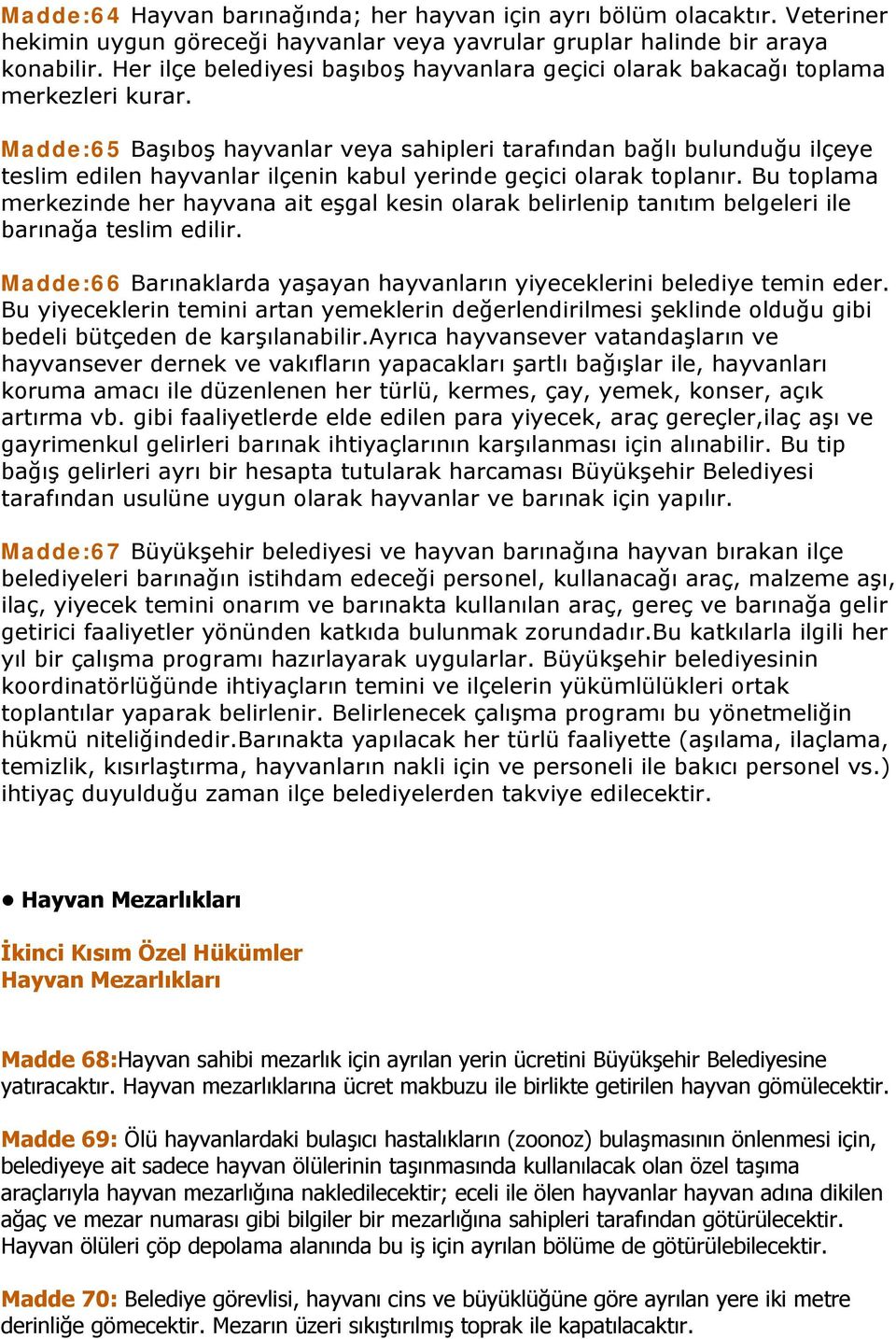 Madde:64 Hayvan barınağında; her hayvan için ayrı bölüm olacaktır. Veteriner hekimin uygun göreceği hayvanlar veya yavrular gruplar halinde bir araya konabilir. Her ilçe belediyesi başıboş hayvanlara geçici olarak bakacağı toplama merkezleri kurar.

Madde:65 Başıboş hayvanlar veya sahipleri tarafından bağlı bulunduğu ilçeye teslim edilen hayvanlar ilçenin kabul yerinde geçici olarak toplanır. Bu toplama merkezinde her hayvana ait eşgal kesin olarak belirlenip tanıtım belgeleri ile barınağa teslim edilir.

Madde:66 Barınaklarda yaşayan hayvanların yiyeceklerini belediye temin eder. Bu yiyeceklerin temini artan yemeklerin değerlendirilmesi şeklinde olduğu gibi bedeli bütçeden de karşılanabilir.Ayrıca hayvansever vatandaşların ve hayvansever dernek ve vakıfların yapacakları şartlı bağışlar ile, hayvanları koruma amacı ile düzenlenen her türlü, kermes, çay, yemek, konser, açık artırma vb. gibi faaliyetlerde elde edilen para yiyecek, araç gereçler,ilaç aşı ve gayrimenkul gelirleri barınak ihtiyaçlarının karşılanması için alınabilir. Bu tip bağış gelirleri ayrı bir hesapta tutularak harcaması Büyükşehir Belediyesi tarafından usulüne uygun olarak hayvanlar ve barınak için yapılır.

Madde:67 Büyükşehir belediyesi ve hayvan barınağına hayvan bırakan ilçe belediyeleri barınağın istihdam edeceği personel, kullanacağı araç, malzeme aşı, ilaç, yiyecek temini onarım ve barınakta kullanılan araç, gereç ve barınağa gelir getirici faaliyetler yönünden katkıda bulunmak zorundadır.Bu katkılarla ilgili her yıl bir çalışma programı hazırlayarak uygularlar. Büyükşehir belediyesinin koordinatörlüğünde ihtiyaçların temini ve ilçelerin yükümlülükleri ortak toplantılar yaparak belirlenir. Belirlenecek çalışma programı bu yönetmeliğin hükmü niteliğindedir.Barınakta yapılacak her türlü faaliyette (aşılama, ilaçlama, temizlik, kısırlaştırma, hayvanların nakli için ve personeli ile bakıcı personel vs.) ihtiyaç duyulduğu zaman ilçe belediyelerden takviye edilecektir.

• Hayvan Mezarlıkları

İkinci Kısım Özel Hükümler
Hayvan Mezarlıkları

Madde 68:Hayvan sahibi mezarlık için ayrılan yerin ücretini Büyükşehir Belediyesine yatıracaktır. Hayvan mezarlıklarına ücret makbuzu ile birlikte getirilen hayvan gömülecektir.

Madde 69: Ölü hayvanlardaki bulaşıcı hastalıkların (zoonoz) bulaşmasının önlenmesi için, belediyeye ait sadece hayvan ölülerinin taşınmasında kullanılacak olan özel taşıma araçlarıyla hayvan mezarlığına nakledilecektir; eceli ile ölen hayvanlar hayvan adına dikilen ağaç ve mezar numarası gibi bilgiler bir mezarlığına sahipleri tarafından götürülecektir. Hayvan ölüleri çöp depolama alanında bu iş için ayrılan bölüme de götürülebilecektir.

Madde 70: Belediye görevlisi, hayvanı cins ve büyüklüğüne göre ayrılan yere iki metre derinliğe gömecektir. Mezarın üzeri sıkıştırılmış toprak ile kapatılacaktır.